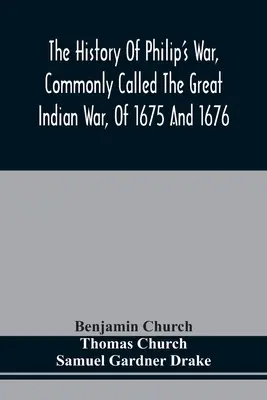 The History Of Philip's War, Commonly Called The Great Indian War, Of 1675 And 1676

Benjamin Church
Thomas Church
Samuel Gardner Drake